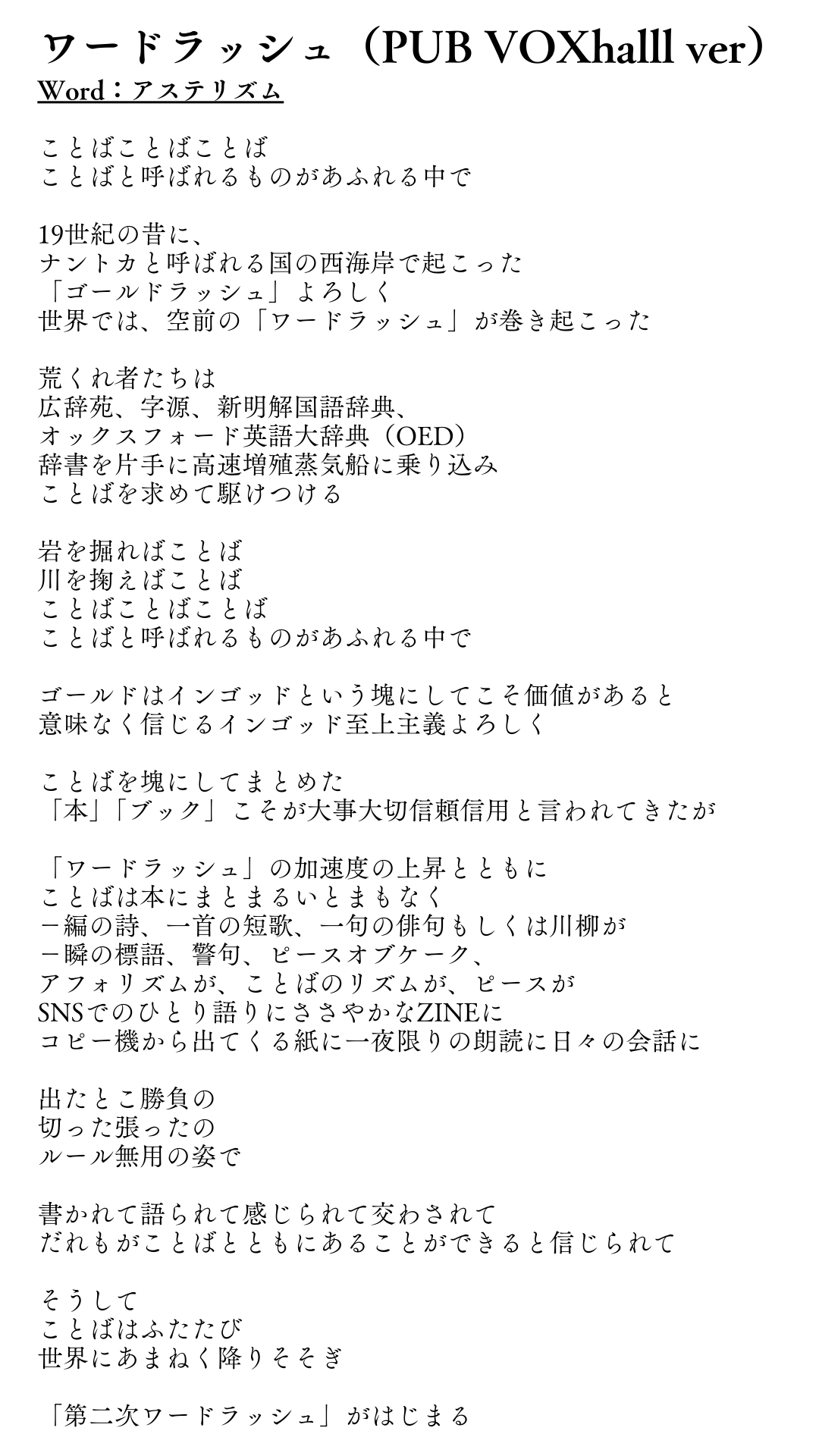 ワードラッシュ（PUB VOXhalll ver）
Word：アステリズム

ことばことばことば
ことばと呼ばれるものがあふれる中で

19世紀の昔に、
ナントカと呼ばれる国の西海岸で起こった
「ゴールドラッシュ」よろしく
世界では、空前の「ワードラッシュ」が巻き起こった

荒くれ者たちは
広辞苑、字源、新明解国語辞典、
オックスフォード英語大辞典（OED）
辞書を片手に高速増殖蒸気船に乗り込み
ことばを求めて駆けつける

岩を掘ればことば
川を掬えばことば
ことばことばことば
ことばと呼ばれるものがあふれる中で

ゴールドはインゴッドという塊にしてこそ価値があると
意味なく信じるインゴッド至上主義よろしく

ことばを塊にしてまとめた
「本」「ブック」こそが大事大切信頼信用と言われてきたが

「ワードラッシュ」の加速度の上昇とともに
ことばは本にまとまるいとまもなく
一編の詩、一首の短歌、一句の俳句もしくは川柳が
一瞬の標語、警句、ピースオブケーク、
アフォリズムが、ことばのリズムが、ピースが
SNSでのひとり語りにささやかなZINEに
コピー機から出てくる紙に一夜限りの朗読に日々の会話に

出たとこ勝負の
切った張ったの
ルール無用の姿で

書かれて語られて感じられて交わされて
だれもがことばとともにあることができると信じられて

そうして
ことばはふたたび
世界にあまねく降りそそぎ

「第二次ワードラッシュ」がはじまる